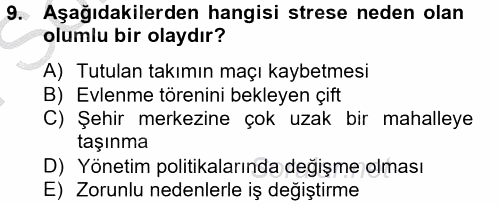 9. Aşağıdakilerden hangisi strese neden olan olumlu bir olaydır?

A) Tutulan takımın maçı kaybetmesi
B) Evlenme törenini bekleyen çift
C) Şehir merkezine çok uzak bir mahalleye taşınma
D) Yönetim politikalarında değişme olması
E) Zorunlu nedenlerle iş değiştirme

Sorular.net